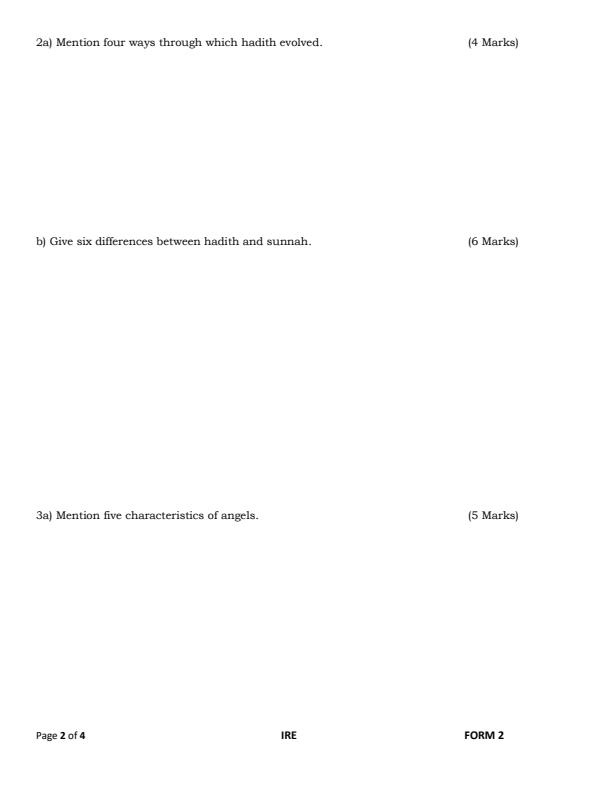 2a) Mention four ways through which hadith evolved. (4 Marks)

b) Give six differences between hadith and sunnah. (6 Marks)

3a) Mention five characteristics of angels. (5 Marks)

Page 2 of 4 IRE FORM 2